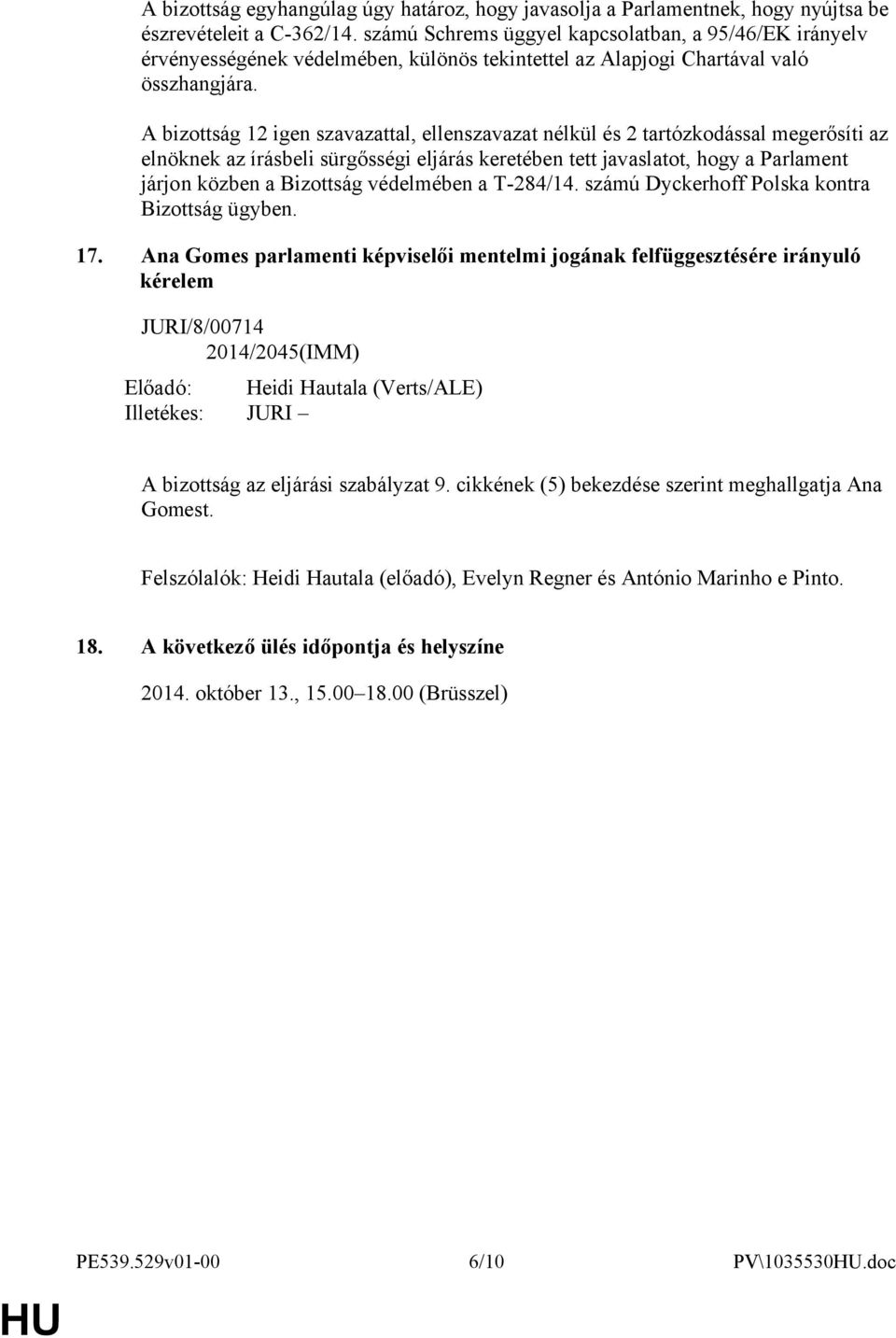 A bizottság egyhangúlag úgy határoz, hogy javasolja a Parlamentnek, hogy nyújtsa be észrevételeit a C-362/14. számú Schrems üggyel kapcsolatban, a 95/46/EK irányelv érvényességének védelmében, különös tekintettel az Alapjogi Chartával való összhangjára.

A bizottság 12 igen szavazattal, ellenszavazat nélkül és 2 tartózkodással megerősíti az elnöknek az írásbeli sürgősségi eljárás keretében tett javaslatot, hogy a Parlament járjon közben a Bizottság védelmében a T-284/14. számú Dyckerhoff Polska kontra Bizottság ügyben.

17. Ana Gomes parlamenti képviselői mentelmi jogának felfüggesztésére irányuló kérelem

JURI/8/00714
2014/2045(IMM)

Előadó: Heidi Hautala (Verts/ALE)
Illetékes: JURI –

A bizottság az eljárási szabályzat 9. cikkének (5) bekezdése szerint meghallgatja Ana Gomest.

Felszólalók: Heidi Hautala (előadó), Evelyn Regner és António Marinho e Pinto.

18. A következő ülés időpontja és helyszíne

2014. október 13., 15.00–18.00 (Brüsszel)

PE539.529v01-00 6/10 PV\1035530HU.doc

HU